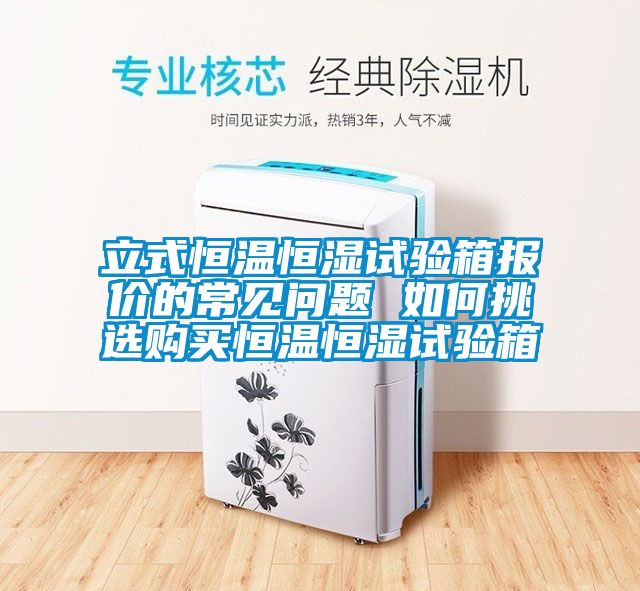 专业核芯 经典除湿机

时间见证实力派，热销3年，人气不减

立式恒温恒湿试验箱报价的常见问题 如何挑选购买恒温恒湿试验箱